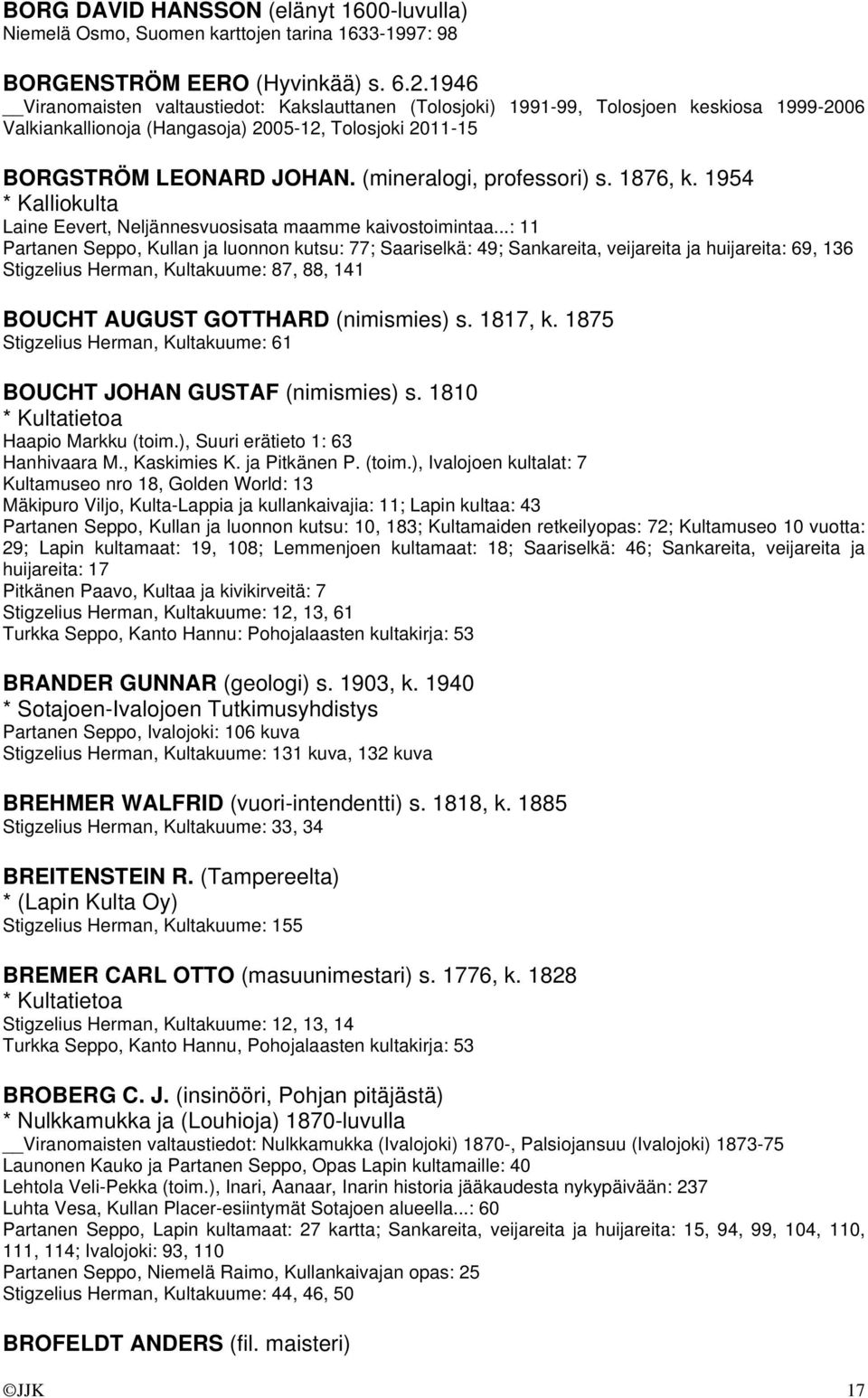 BORG DAVID HANSSON (elänyt 1600-luvulla)
Niemelä Osmo, Suomen karttojen tarina 1633-1997: 98

BORGENSTRÖM EERO (Hyvinkää) s. 6.2.1946
__Viranomaisten valtaustiedot: Kakslauttanen (Tolosjoki) 1991-99, Tolosjoen keskiosa 1999-2006 Valkiankallionoja (Hangasoja) 2005-12, Tolosjoki 2011-15

BORGSTRÖM LEONARD JOHAN. (mineralogi, professori) s. 1876, k. 1954
* Kalliokulta
Laine Eevert, Neljännesvuosisata maamme kaivostoimintaa...: 11
Partanen Seppo, Kullan ja luonnon kutsu: 77; Saariselkä: 49; Sankareita, veijareita ja huijareita: 69, 136
Stigzelius Herman, Kultakuume: 87, 88, 141

BOUCHT AUGUST GOTTHARD (nimismies) s. 1817, k. 1875
Stigzelius Herman, Kultakuume: 61

BOUCHT JOHAN GUSTAF (nimismies) s. 1810
* Kultatietoa
Haapio Markku (toim.), Suuri erätieto 1: 63
Hanhivaara M., Kaskimies K. ja Pitkänen P. (toim.), Ivalojoen kultalat: 7
Kultamuseo nro 18, Golden World: 13
Mäkipuro Viljo, Kulta-Lappia ja kullankaivajia: 11; Lapin kultaa: 43
Partanen Seppo, Kullan ja luonnon kutsu: 10, 183; Kultamaiden retkeilyopas: 72; Kultamuseo 10 vuotta: 29; Lapin kultamaat: 19, 108; Lemmenjoen kultamaat: 18; Saariselkä: 46; Sankareita, veijareita ja huijareita: 17
Pitkänen Paavo, Kultaa ja kivikirveitä: 7
Stigzelius Herman, Kultakuume: 12, 13, 61
Turkka Seppo, Kanto Hannu: Pohojalaasten kultakirja: 53

BRANDER GUNNAR (geologi) s. 1903, k. 1940
* Sotajoen-Ivalojoen Tutkimusyhdistys
Partanen Seppo, Ivalojoki: 106 kuva
Stigzelius Herman, Kultakuume: 131 kuva, 132 kuva

BREHMER WALFRID (vuori-intendentti) s. 1818, k. 1885
Stigzelius Herman, Kultakuume: 33, 34

BREITENSTEIN R. (Tampereelta)
* (Lapin Kulta Oy)
Stigzelius Herman, Kultakuume: 155

BREMER CARL OTTO (masuunimestari) s. 1776, k. 1828
* Kultatietoa
Stigzelius Herman, Kultakuume: 12, 13, 14
Turkka Seppo, Kanto Hannu, Pohojalaasten kultakirja: 53

BROBERG C. J. (insinööri, Pohjan pitäjästä)
* Nulkkamukka ja (Louhioja) 1870-luvulla
__Viranomaisten valtaustiedot: Nulkkamukka (Ivalojoki) 1870-, Palsiojansuu (Ivalojoki) 1873-75
Launonen Kauko ja Partanen Seppo, Opas Lapin kultamaille: 40
Lehtola Veli-Pekka (toim.), Inari, Aanaar, Inarin historia jääkaudesta nykypäivään: 237
Luhta Vesa, Kullan Placer-esiintymät Sotajoen alueella...: 60
Partanen Seppo, Lapin kultamaat: 27 kartta; Sankareita, veijareita ja huijareita: 15, 94, 99, 104, 110, 111, 114; Ivalojoki: 93, 110
Partanen Seppo, Niemelä Raimo, Kullankaivajan opas: 25
Stigzelius Herman, Kultakuume: 44, 46, 50

BROFELDT ANDERS (fil. maisteri)

©JJK 17